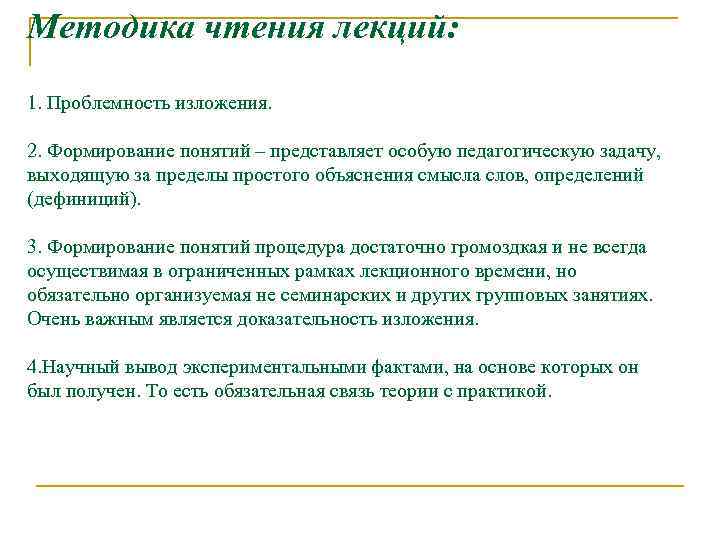 Методика чтения лекций:

1. Проблемность изложения.

2. Формирование понятий – представляет особую педагогическую задачу, выходящую за пределы простого объяснения смысла слов, определений (дефиниций).

3. Формирование понятий процедура достаточно громоздкая и не всегда осуществимая в ограниченных рамках лекционного времени, но обязательно организуемая не семинарских и других групповых занятиях. Очень важным является доказательность изложения.

4.Научный вывод экспериментальными фактами, на основе которых он был получен. То есть обязательная связь теории с практикой.